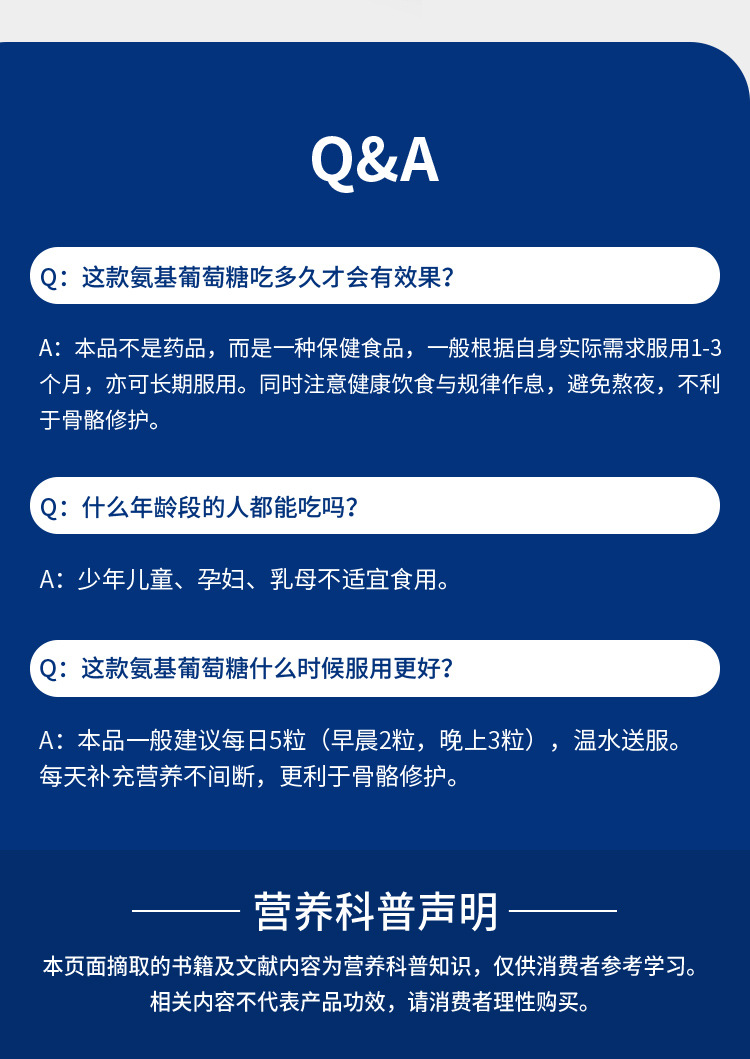 Q&A

Q：这款氨基葡萄糖吃多久才会有效果？

A：本品不是药品，而是一种保健食品，一般根据自身实际需求服用1-3个月，亦可长期服用。同时注意健康饮食与规律作息，避免熬夜，不利于骨骼修护。

Q：什么年龄段的人都能吃吗？

A：少年儿童、孕妇、乳母不适宜食用。

Q：这款氨基葡萄糖什么时候服用更好？

A：本品一般建议每日5粒（早晨2粒，晚上3粒），温水送服。每天补充营养不间断，更利于骨骼修护。

营养科普声明

本页面摘取的书籍及文献内容为营养科普知识，仅供消费者参考学习。相关内容不代表产品功效，请消费者理性购买。